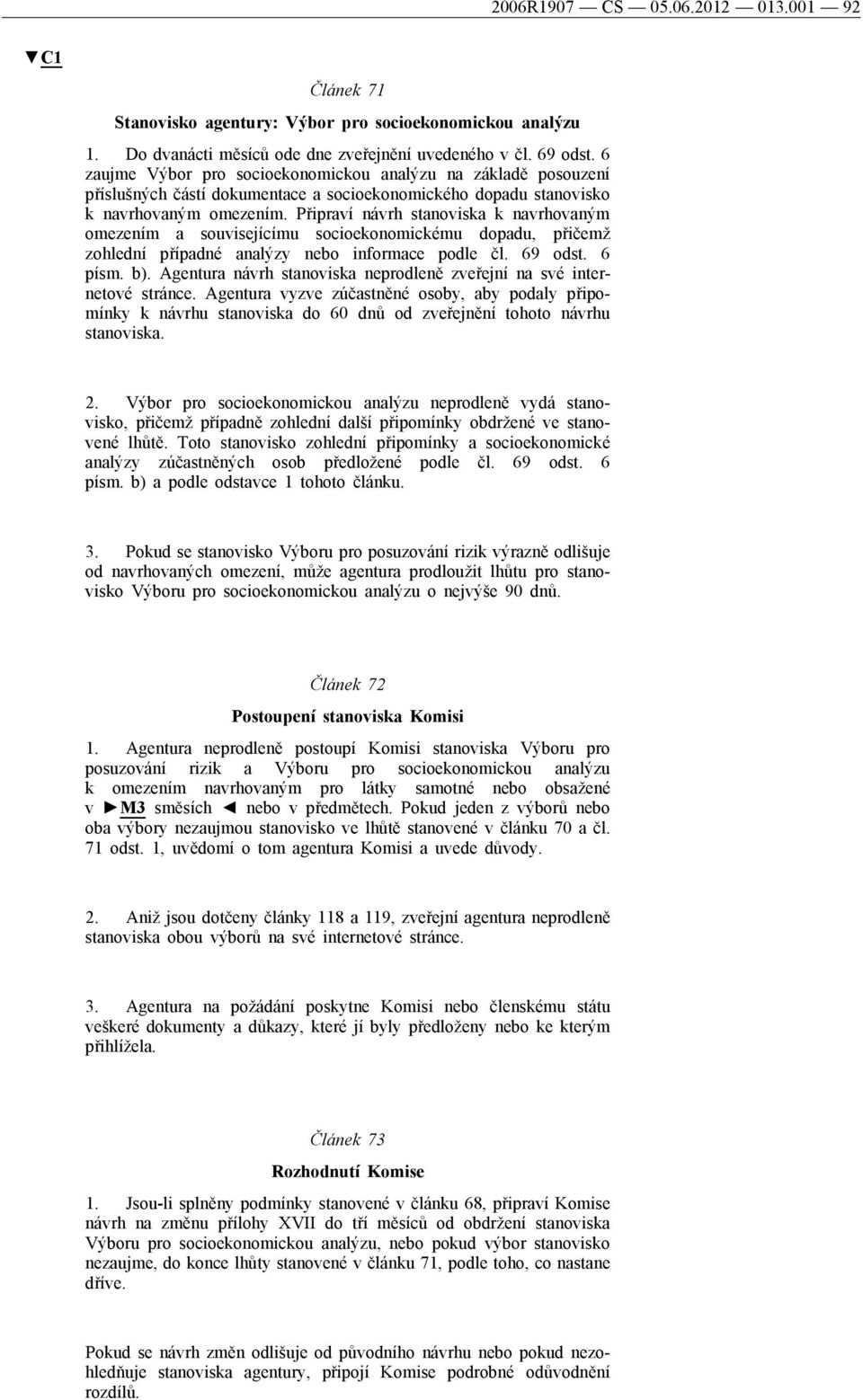 2006R1907 — CS — 05.06.2012 — 013.001 — 92

▼C1

Článek 71

Stanovisko agentury: Výbor pro socioekonomickou analýzu

1. Do dvanácti měsíců ode dne zveřejnění uvedeného v čl. 69 odst. 6 zaujme Výbor pro socioekonomickou analýzu na základě posouzení příslušných částí dokumentace a socioekonomického dopadu stanovisko k navrhovaným omezením. Připraví návrh stanoviska k navrhovaným omezením a souvisejícímu socioekonomickému dopadu, přičemž zohlední případné analýzy nebo informace podle čl. 69 odst. 6 písm. b). Agentura návrh stanoviska neprodleně zveřejní na své internetové stránce. Agentura vyzve zúčastněné osoby, aby podaly připomínky k návrhu stanoviska do 60 dnů od zveřejnění tohoto návrhu stanoviska.

2. Výbor pro socioekonomickou analýzu neprodleně vydá stanovisko, přičemž případně zohlední další připomínky obdržené ve stanovené lhůtě. Toto stanovisko zohlední připomínky a socioekonomické analýzy zúčastněných osob předložené podle čl. 69 odst. 6 písm. b) a podle odstavce 1 tohoto článku.

3. Pokud se stanovisko Výboru pro posuzování rizik výrazně odlišuje od navrhovaných omezení, může agentura prodloužit lhůtu pro stanovisko Výboru pro socioekonomickou analýzu o nejvýše 90 dnů.

Článek 72

Postoupení stanoviska Komisi

1. Agentura neprodleně postoupí Komisi stanoviska Výboru pro posuzování rizik a Výboru pro socioekonomickou analýzu k omezením navrhovaným pro látky samotné nebo obsažené v ►M3 směsích ◄ nebo v předmětech. Pokud jeden z výborů nebo oba výbory nezaujmou stanovisko ve lhůtě stanovené v článku 70 a čl. 71 odst. 1, uvědomí o tom agentura Komisi a uvede důvody.

2. Aniž jsou dotčeny články 118 a 119, zveřejní agentura neprodleně stanoviska obou výborů na své internetové stránce.

3. Agentura na požádání poskytne Komisi nebo členskému státu veškeré dokumenty a důkazy, které jí byly předloženy nebo ke kterým přihlížela.

Článek 73

Rozhodnutí Komise

1. Jsou-li splněny podmínky stanovené v článku 68, připraví Komise návrh na změnu přílohy XVII do tří měsíců od obdržení stanoviska Výboru pro socioekonomickou analýzu, nebo pokud výbor stanovisko nezaujme, do konce lhůty stanovené v článku 71, podle toho, co nastane dříve.

Pokud se návrh změn odlišuje od původního návrhu nebo pokud nezohledňuje stanoviska agentury, připojí Komise podrobné odůvodnění rozdílů.